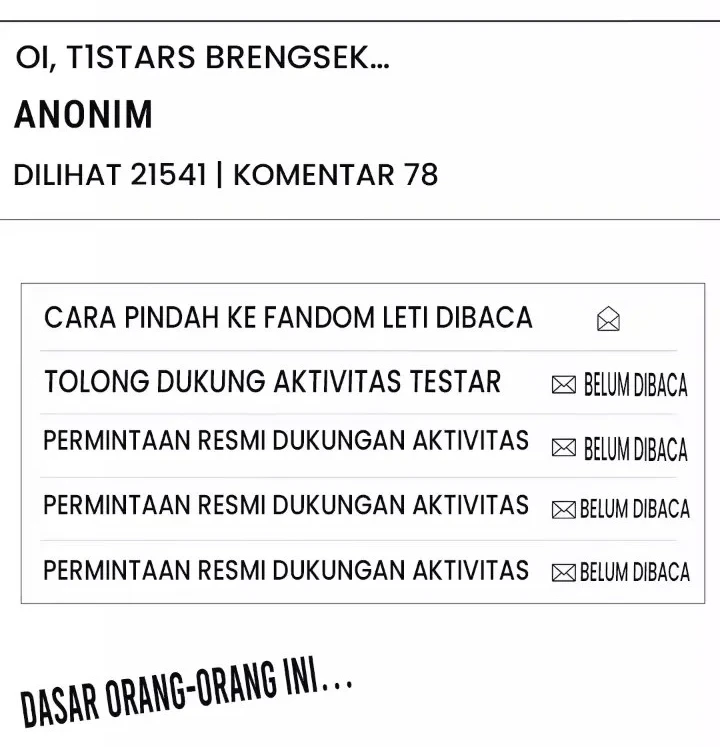 OI, T1STARS BRENGSEK...

ANONIM

DILIHAT 21541 | KOMENTAR 78

CARA PINDAH KE FANDOM LETI DIBACA

TOLONG DUKUNG AKTIVITAS TESTAR BELUM DIBACA

PERMINTAAN RESMI DUKUNGAN AKTIVITAS BELUM DIBACA

PERMINTAAN RESMI DUKUNGAN AKTIVITAS BELUM DIBACA

PERMINTAAN RESMI DUKUNGAN AKTIVITAS BELUM DIBACA

DASAR ORANG-ORANG INI...